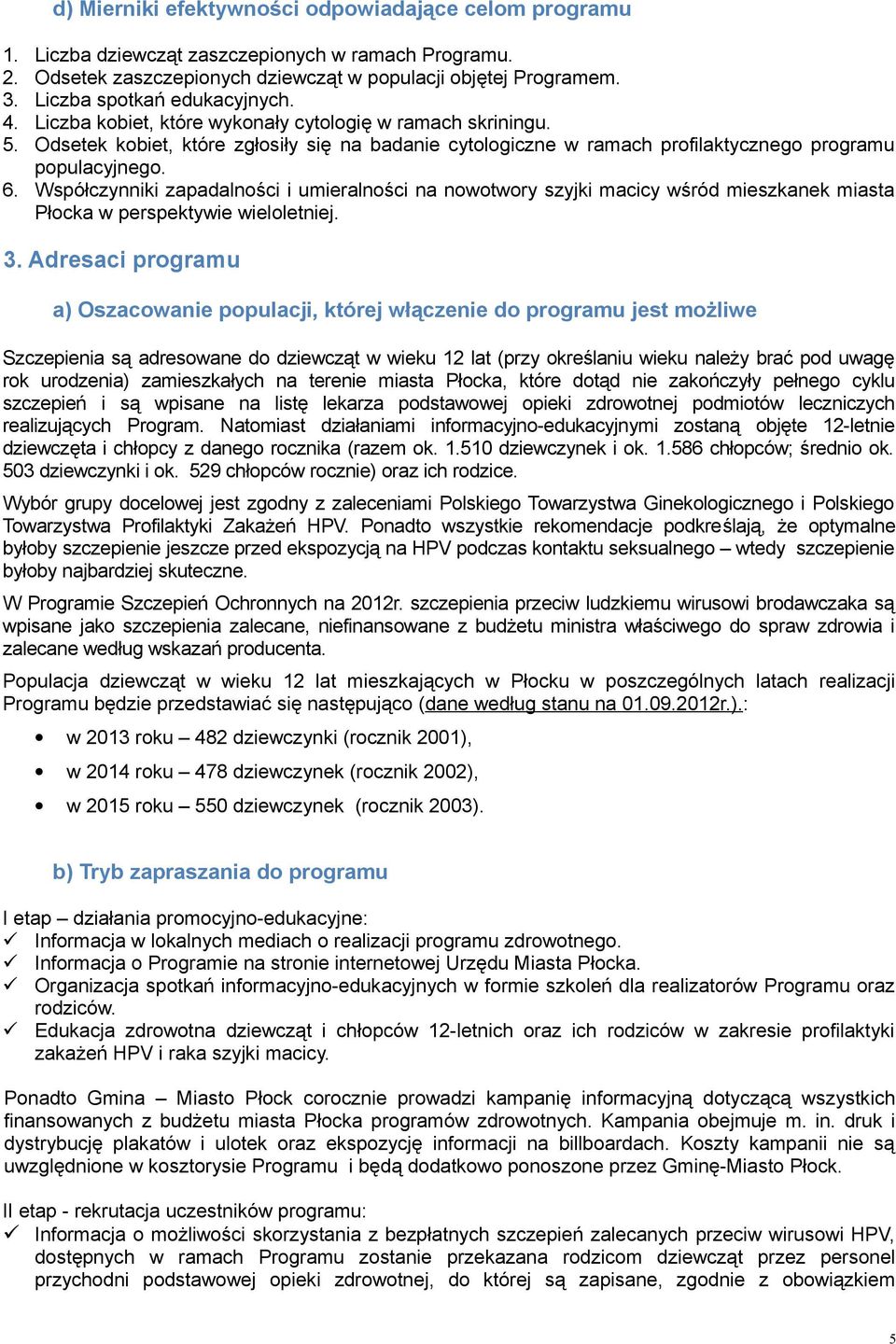 d) Mierniki efektywności odpowiadające celom programu

1. Liczba dziewcząt zaszczepionych w ramach Programu.
2. Odsetek zaszczepionych dziewcząt w populacji objętej Programem.
3. Liczba spotkań edukacyjnych.
4. Liczba kobiet, które wykonały cytologię w ramach skriningu.
5. Odsetek kobiet, które zgłosiły się na badanie cytologiczne w ramach profilaktycznego programu populacyjnego.
6. Współczynniki zapadalności i umieralności na nowotwory szyjki macicy wśród mieszkanek miasta Płocka w perspektywie wieloletniej.

3. Adresaci programu

a) Oszacowanie populacji, której włączenie do programu jest możliwe

Szczepienia są adresowane do dziewcząt w wieku 12 lat (przy określaniu wieku należy brać pod uwagę rok urodzenia) zamieszkałych na terenie miasta Płocka, które dotąd nie zakończyły pełnego cyklu szczepień i są wpisane na listę lekarza podstawowej opieki zdrowotnej podmiotów leczniczych realizujących Program. Natomiast działaniami informacyjno-edukacyjnymi zostaną objęte 12-letnie dziewczęta i chłopcy z danego rocznika (razem ok. 1.510 dziewczynek i ok. 1.586 chłopców; średnio ok. 503 dziewczynki i ok. 529 chłopców rocznie) oraz ich rodzice.

Wybór grupy docelowej jest zgodny z zaleceniami Polskiego Towarzystwa Ginekologicznego i Polskiego Towarzystwa Profilaktyki Zakażeń HPV. Ponadto wszystkie rekomendacje podkreślają, że optymalne byłoby szczepienie jeszcze przed ekspozycją na HPV podczas kontaktu seksualnego – wtedy szczepienie byłoby najbardziej skuteczne.

W Programie Szczepień Ochronnych na 2012r. szczepienia przeciw ludzkiemu wirusowi brodawczaka są wpisane jako szczepienia zalecane, niefinansowane z budżetu ministra właściwego do spraw zdrowia i zalecane według wskazań producenta.

Populacja dziewcząt w wieku 12 lat mieszkających w Płocku w poszczególnych latach realizacji Programu będzie przedstawiać się następująco (dane według stanu na 01.09.2012r.).:

• w 2013 roku – 482 dziewczynki (rocznik 2001),
• w 2014 roku – 478 dziewczynek (rocznik 2002),
• w 2015 roku – 550 dziewczynek (rocznik 2003).

b) Tryb zapraszania do programu

I etap – działania promocyjno-edukacyjne:
✓ Informacja w lokalnych mediach o realizacji programu zdrowotnego.
✓ Informacja o Programie na stronie internetowej Urzędu Miasta Płocka.
✓ Organizacja spotkań informacyjno-edukacyjnych w formie szkoleń dla realizatorów Programu oraz rodziców.
✓ Edukacja zdrowotna dziewcząt i chłopców 12-letnich oraz ich rodziców w zakresie profilaktyki zakażeń HPV i raka szyjki macicy.

Ponadto Gmina – Miasto Płock corocznie prowadzi kampanię informacyjną dotyczącą wszystkich finansowanych z budżetu miasta Płocka programów zdrowotnych. Kampania obejmuje m. in. druk i dystrybucję plakatów i ulotek oraz ekspozycję informacji na billboardach. Koszty kampanii nie są uwzględnione w kosztorysie Programu i będą dodatkowo ponoszone przez Gminę-Miasto Płock.

II etap - rekrutacja uczestników programu:
✓ Informacja o możliwości skorzystania z bezpłatnych szczepień zalecanych przeciw wirusowi HPV, dostępnych w ramach Programu zostanie przekazana rodzicom dziewcząt przez personel przychodni podstawowej opieki zdrowotnej, do której są zapisane, zgodnie z obowiązkiem

5